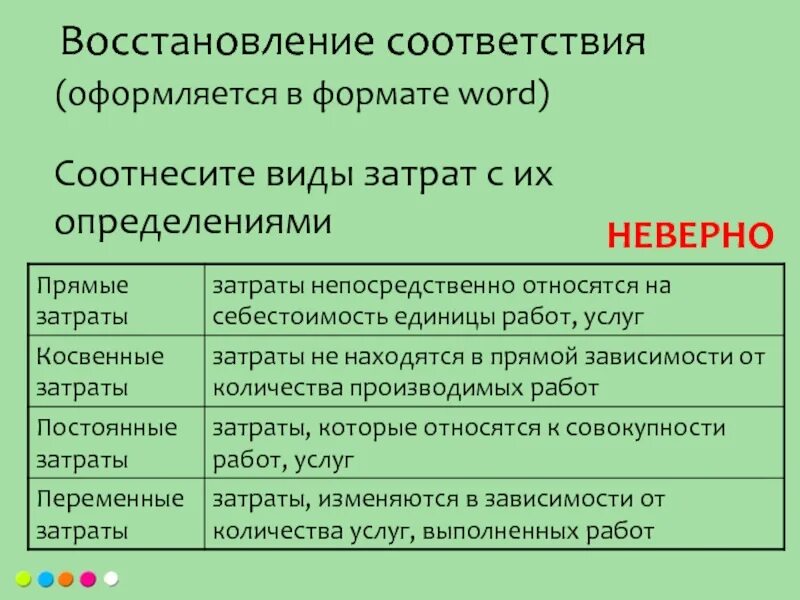 Восстановление соответствия
(оформляется в формате word)

Соотнесите виды затрат с их определениями

НЕВЕРНО

| Прямые затраты | затраты непосредственно относятся на себестоимость единицы работ, услуг |
|---|---|
| Косвенные затраты | затраты не находятся в прямой зависимости от количества производимых работ |
| Постоянные затраты | затраты, которые относятся к совокупности работ, услуг |
| Переменные затраты | затраты, изменяются в зависимости от количества услуг, выполненных работ |